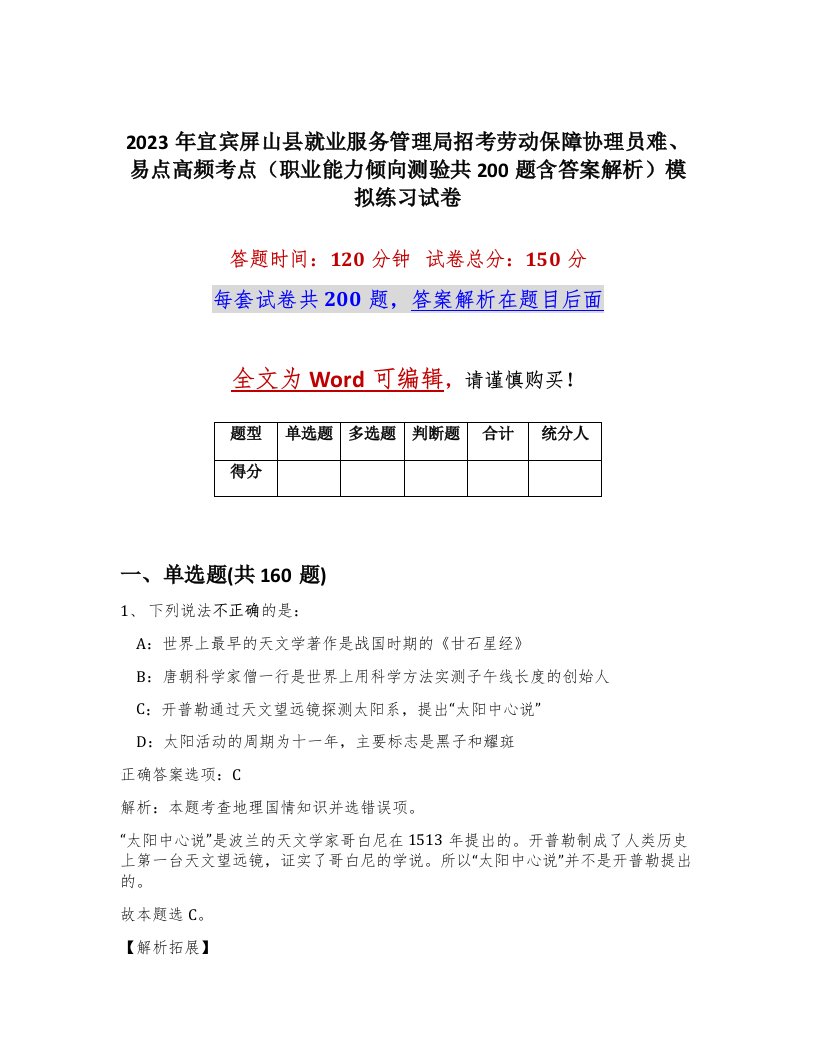 2023 年宜宾屏山县就业服务管理局招考劳动保障协理员难、易点高频考点（职业能力倾向测验共 200 题含答案解析）模拟练习试卷

答题时间：120 分钟　试卷总分：150 分

每套试卷共 200 题，答案解析在题目后面

全文为 Word 可编辑，请谨慎购买！

| 题型 | 单选题 | 多选题 | 判断题 | 合计 | 统分人 |
|---|---|---|---|---|---|
| 得分 | | | | | |

一、单选题(共 160 题)

1、下列说法不正确的是：

A：世界上最早的天文学著作是战国时期的《甘石星经》

B：唐朝科学家僧一行是世界上用科学方法实测子午线长度的创始人

C：开普勒通过天文望远镜探测太阳系，提出“太阳中心说”

D：太阳活动的周期为十一年，主要标志是黑子和耀斑

正确答案选项：C

解析：本题考查地理国情知识并选错误项。

“太阳中心说”是波兰的天文学家哥白尼在 1513 年提出的。开普勒制成了人类历史上第一台天文望远镜，证实了哥白尼的学说。所以“太阳中心说”并不是开普勒提出的。

故本题选 C。

【解析拓展】